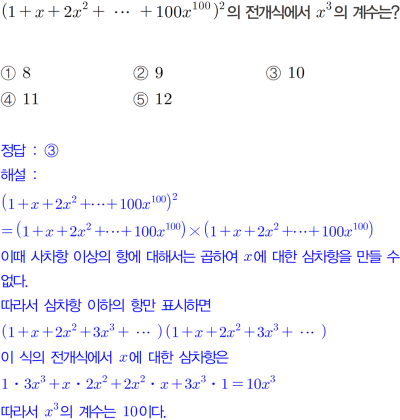 $(1+x+2x^2+\cdots+100x^{100})^2$의 전개식에서 $x^3$의 계수는?

① 8 ② 9 ③ 10
④ 11 ⑤ 12

정답 : ③
해설 :
$(1+x+2x^2+\cdots+100x^{100})^2$
$=(1+x+2x^2+\cdots+100x^{100})\times(1+x+2x^2+\cdots+100x^{100})$
이때 사차항 이상의 항에 대해서는 곱하여 $x$에 대한 삼차항을 만들 수 없다.
따라서 삼차항 이하의 항만 표시하면
$(1+x+2x^2+3x^3+\cdots)(1+x+2x^2+3x^3+\cdots)$
이 식의 전개식에서 $x$에 대한 삼차항은
$1\cdot 3x^3+x\cdot 2x^2+2x^2\cdot x+3x^3\cdot 1=10x^3$
따라서 $x^3$의 계수는 10이다.